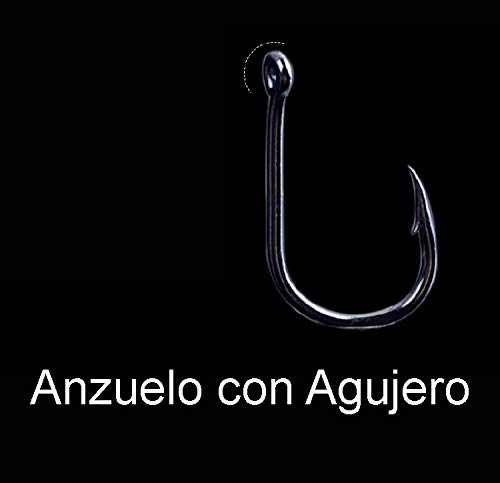 Anzuelo con Agujero